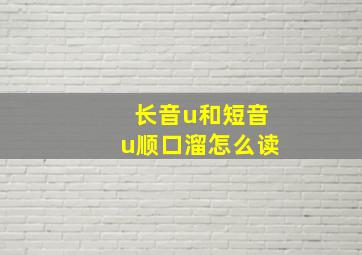 长音u和短音u顺口溜怎么读